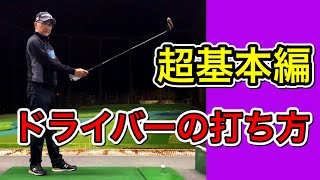 超基本編

ドライバーの打ち方